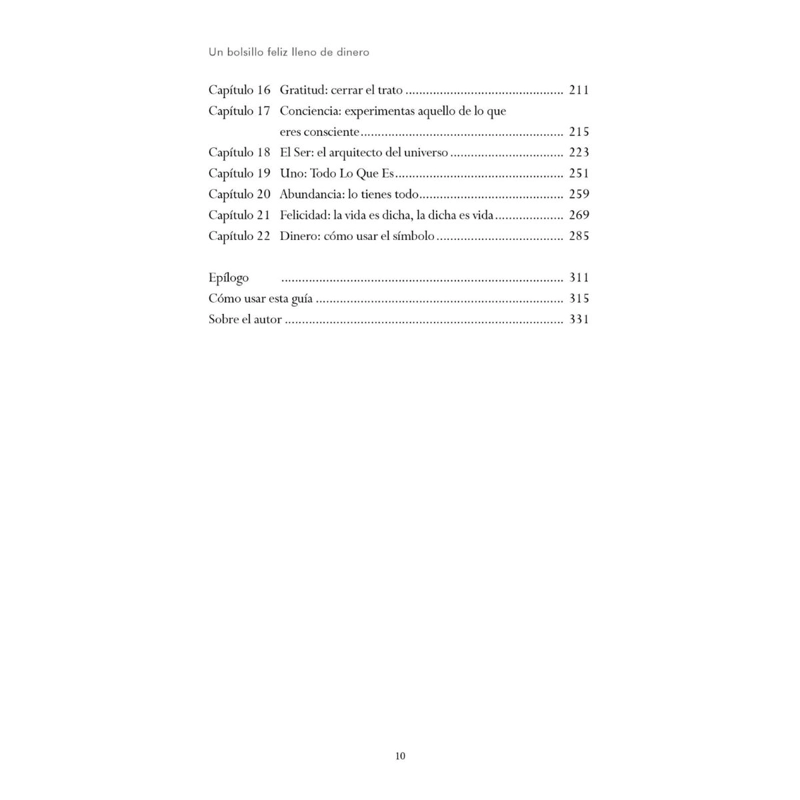 Un bolsillo feliz lleno de dinero

Capítulo 16 Gratitud: cerrar el trato 211
Capítulo 17 Conciencia: experimentas aquello de lo que eres consciente 215
Capítulo 18 El Ser: el arquitecto del universo 223
Capítulo 19 Uno: Todo Lo Que Es 251
Capítulo 20 Abundancia: lo tienes todo 259
Capítulo 21 Felicidad: la vida es dicha, la dicha es vida 269
Capítulo 22 Dinero: cómo usar el símbolo 285

Epílogo 311
Cómo usar esta guía 315
Sobre el autor 331

10